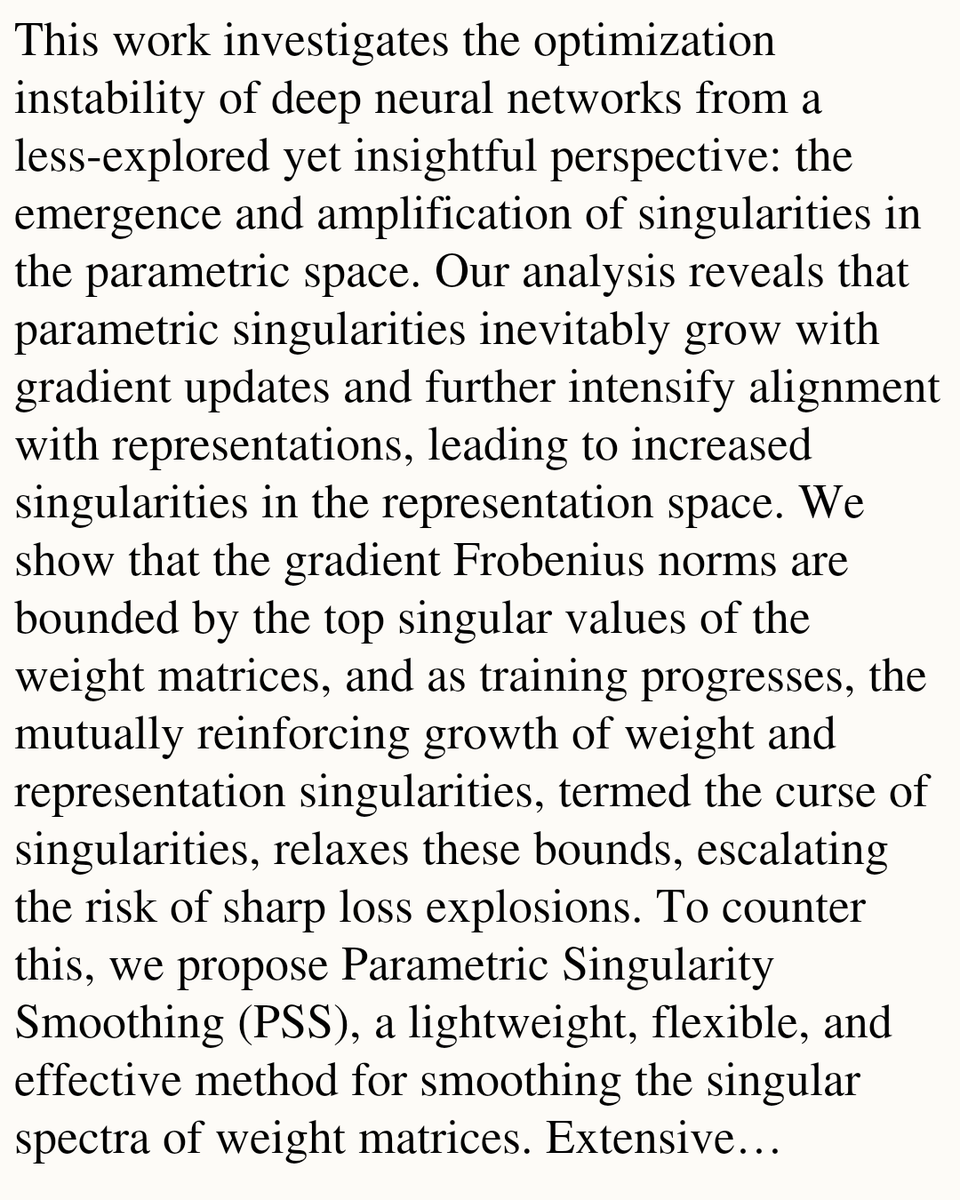 This work investigates the optimization instability of deep neural networks from a less-explored yet insightful perspective: the emergence and amplification of singularities in the parametric space. Our analysis reveals that parametric singularities inevitably grow with gradient updates and further intensify alignment with representations, leading to increased singularities in the representation space. We show that the gradient Frobenius norms are bounded by the top singular values of the weight matrices, and as training progresses, the mutually reinforcing growth of weight and representation singularities, termed the curse of singularities, relaxes these bounds, escalating the risk of sharp loss explosions. To counter this, we propose Parametric Singularity Smoothing (PSS), a lightweight, flexible, and effective method for smoothing the singular spectra of weight matrices. Extensive…